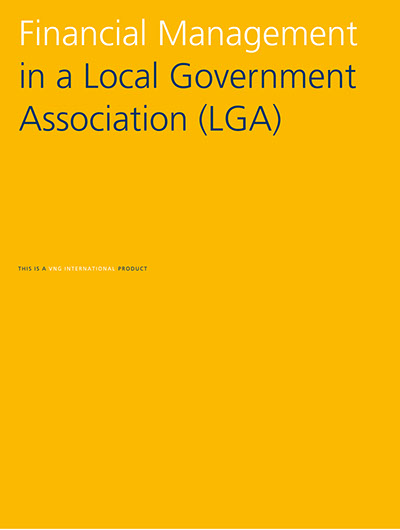 Financial Management in a Local Government Association (LGA)

THIS IS A VNG INTERNATIONAL PRODUCT